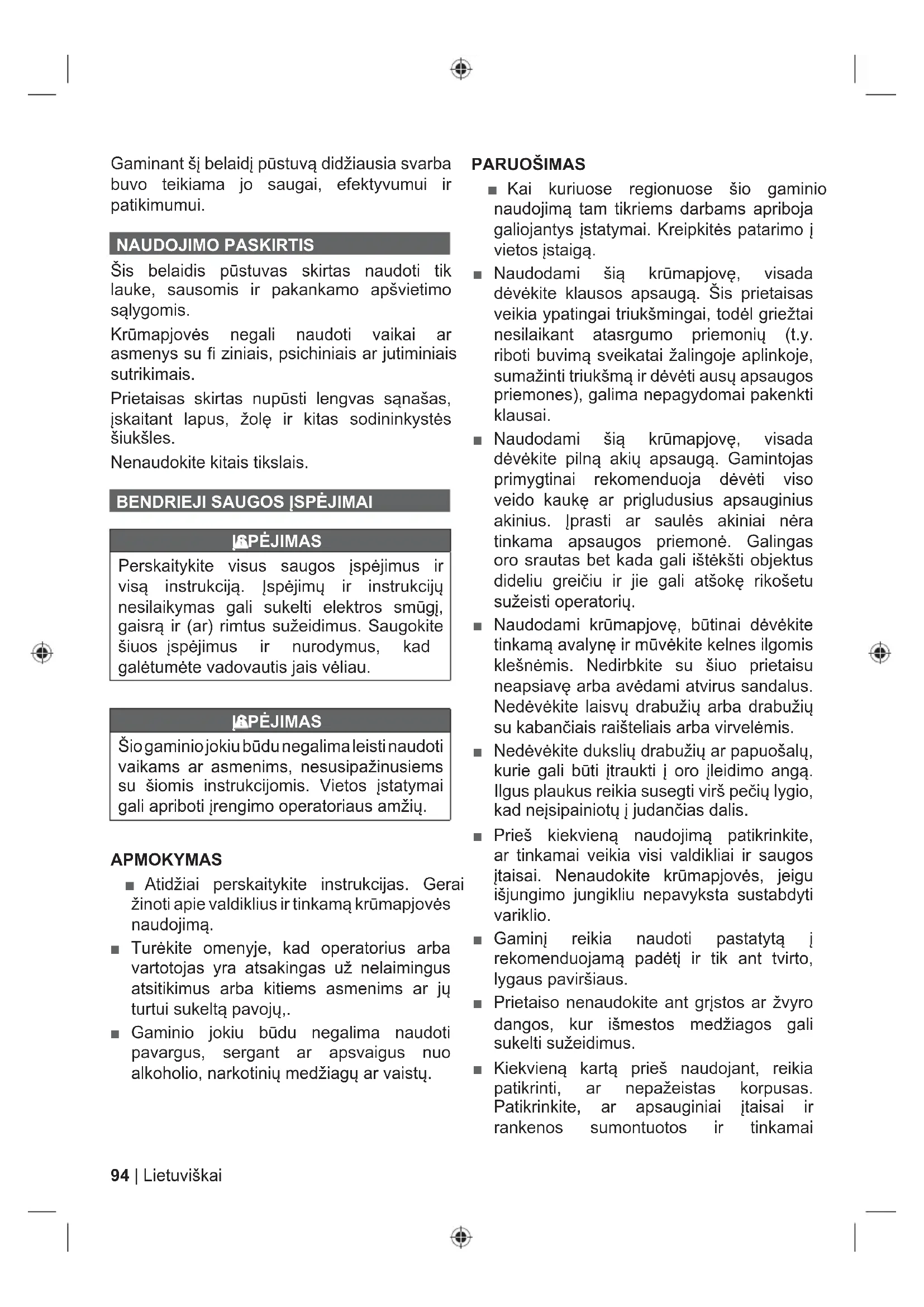 Gaminant šį belaidį pūstuvą didžiausia svarba buvo teikiama jo saugai, efektyvumui ir patikimumui.

NAUDOJIMO PASKIRTIS

Šis belaidis pūstuvas skirtas naudoti tik lauke, sausomis ir pakankamo apšvietimo sąlygomis.

Krūmapjovės negali naudoti vaikai ar asmenys su fi ziniais, psichiniais ar jutiminiais sutrikimais.

Prietaisas skirtas nupūsti lengvas sąnašas, įskaitant lapus, žolę ir kitas sodininkystės šiukšles.

Nenaudokite kitais tikslais.

BENDRIEJI SAUGOS ĮSPĖJIMAI

ĮSPĖJIMAS

Perskaitykite visus saugos įspėjimus ir visą instrukciją. Įspėjimų ir instrukcijų nesilaikymas gali sukelti elektros smūgį, gaisrą ir (ar) rimtus sužeidimus. Saugokite šiuos įspėjimus ir nurodymus, kad galėtumėte vadovautis jais vėliau.

ĮSPĖJIMAS

Šio gaminio jokiu būdu negalima leisti naudoti vaikams ar asmenims, nesusipažinusiems su šiomis instrukcijomis. Vietos įstatymai gali apriboti įrengimo operatoriaus amžių.

APMOKYMAS

■ Atidžiai perskaitykite instrukcijas. Gerai žinoti apie valdiklius ir tinkamą krūmapjovės naudojimą.

■ Turėkite omenyje, kad operatorius arba vartotojas yra atsakingas už nelaimingus atsitikimus arba kitiems asmenims ar jų turtui sukeltą pavojų,.

■ Gaminio jokiu būdu negalima naudoti pavargus, sergant ar apsvaigus nuo alkoholio, narkotinių medžiagų ar vaistų.

PARUOŠIMAS

■ Kai kuriuose regionuose šio gaminio naudojimą tam tikriems darbams apriboja galiojantys įstatymai. Kreipkitės patarimo į vietos įstaigą.

■ Naudodami šią krūmapjovę, visada dėvėkite klausos apsaugą. Šis prietaisas veikia ypatingai triukšmingai, todėl griežtai nesilaikant atasrgumo priemonių (t.y. riboti buvimą sveikatai žalingoje aplinkoje, sumažinti triukšmą ir dėvėti ausų apsaugos priemones), galima nepagydomai pakenkti klausai.

■ Naudodami šią krūmapjovę, visada dėvėkite pilną akių apsaugą. Gamintojas primygtinai rekomenduoja dėvėti viso veido kaukę ar prigludusius apsauginius akinius. Įprasti ar saulės akiniai nėra tinkama apsaugos priemonė. Galingas oro srautas bet kada gali ištėkšti objektus dideliu greičiu ir jie gali atšokę rikošetu sužeisti operatorių.

■ Naudodami krūmapjovę, būtinai dėvėkite tinkamą avalynę ir mūvėkite kelnes ilgomis klešnėmis. Nedirbkite su šiuo prietaisu neapsiavę arba avėdami atvirus sandalus. Nedėvėkite laisvų drabužių arba drabužių su kabančiais raišteliais arba virvelėmis.

■ Nedėvėkite dukslių drabužių ar papuošalų, kurie gali būti įtraukti į oro įleidimo angą. Ilgus plaukus reikia susegti virš pečių lygio, kad neįsipainiotų į judančias dalis.

■ Prieš kiekvieną naudojimą patikrinkite, ar tinkamai veikia visi valdikliai ir saugos įtaisai. Nenaudokite krūmapjovės, jeigu išjungimo jungikliu nepavyksta sustabdyti variklio.

■ Gaminį reikia naudoti pastatytą į rekomenduojamą padėtį ir tik ant tvirto, lygaus paviršiaus.

■ Prietaiso nenaudokite ant grįstos ar žvyro dangos, kur išmestos medžiagos gali sukelti sužeidimus.

■ Kiekvieną kartą prieš naudojant, reikia patikrinti, ar nepažeistas korpusas. Patikrinkite, ar apsauginiai įtaisai ir rankenos sumontuotos ir tinkamai

94 | Lietuviškai